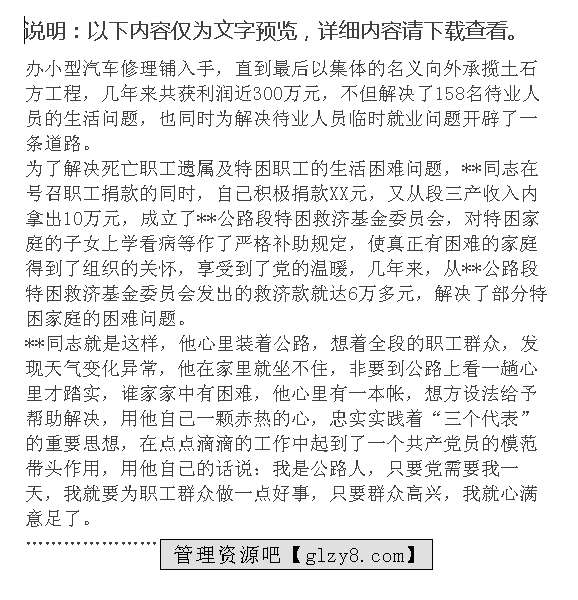 说明：以下内容仅为文字预览，详细内容请下载查看。

办小型汽车修理铺入手，直到最后以集体的名义向外承揽土石方工程，几年来共获利润近300万元，不但解决了158名待业人员的生活问题，也同时为解决待业人员临时就业问题开辟了一条道路。

为了解决死亡职工遗属及特困职工的生活困难问题，**同志在号召职工捐款的同时，自己积极捐款XX元，又从段三产收入内拿出10万元，成立了**公路段特困救济基金委员会，对特困家庭的子女上学看病等作了严格补助规定，使真正有困难的家庭得到了组织的关怀，享受到了党的温暖，几年来，从**公路段特困救济基金委员会发出的救济款就达6万多元，解决了部分特困家庭的困难问题。

**同志就是这样，他心里装着公路，想着全段的职工群众，发现天气变化异常，他在家里就坐不住，非要到公路上看一趟心里才踏实，谁家家中有困难，他心里有一本帐，想方设法给予帮助解决，用他自己一颗赤热的心，忠实实践着“三个代表”的重要思想，在点点滴滴的工作中起到了一个共产党员的模范带头作用，用他自己的话说：我是公路人，只要党需要我一天，我就要为职工群众做一点好事，只要群众高兴，我就心满意足了。

管理资源吧【glzy8.com】